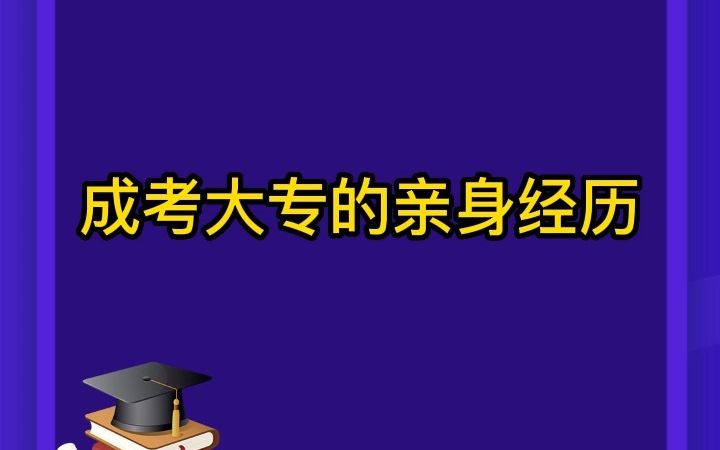 成考大专的亲身经历